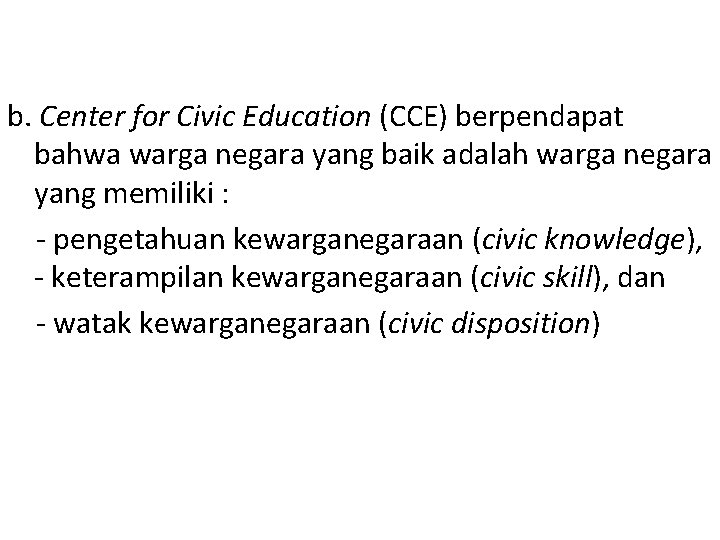 b. Center for Civic Education (CCE) berpendapat bahwa warga negara yang baik adalah warga negara yang memiliki :

- pengetahuan kewarganegaraan (civic knowledge),
- keterampilan kewarganegaraan (civic skill), dan
- watak kewarganegaraan (civic disposition)